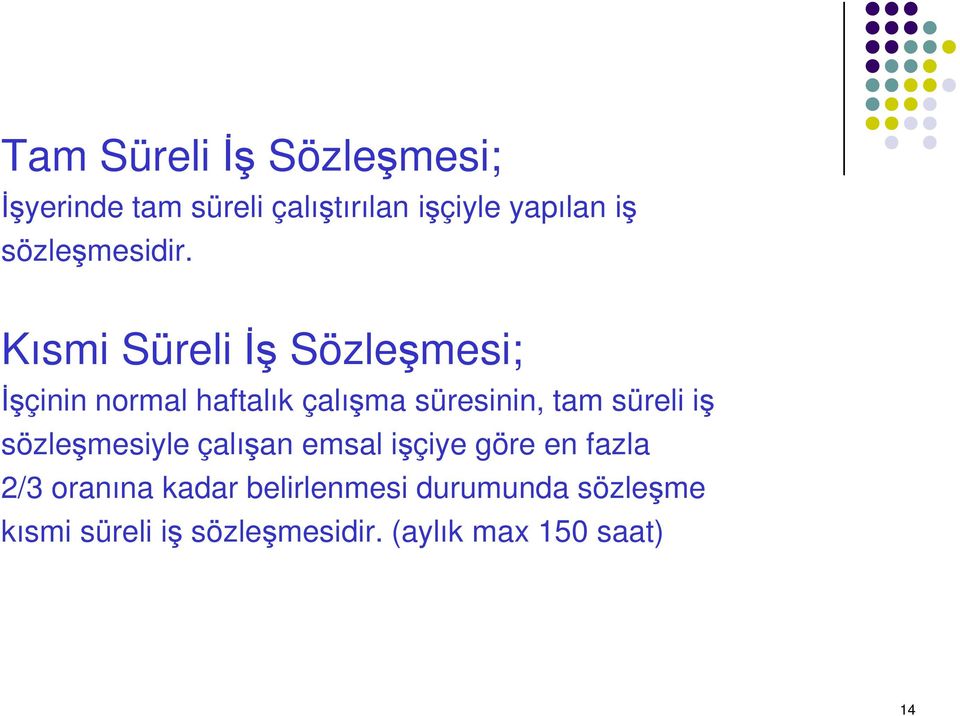 Tam Süreli İş Sözleşmesi;
İşyerinde tam süreli çalıştırılan işçiyle yapılan iş sözleşmesidir.

Kısmi Süreli İş Sözleşmesi;
İşçinin normal haftalık çalışma süresinin, tam süreli iş sözleşmesiyle çalışan emsal işçiye göre en fazla 2/3 oranına kadar belirlenmesi durumunda sözleşme kısmi süreli iş sözleşmesidir. (aylık max 150 saat)

14